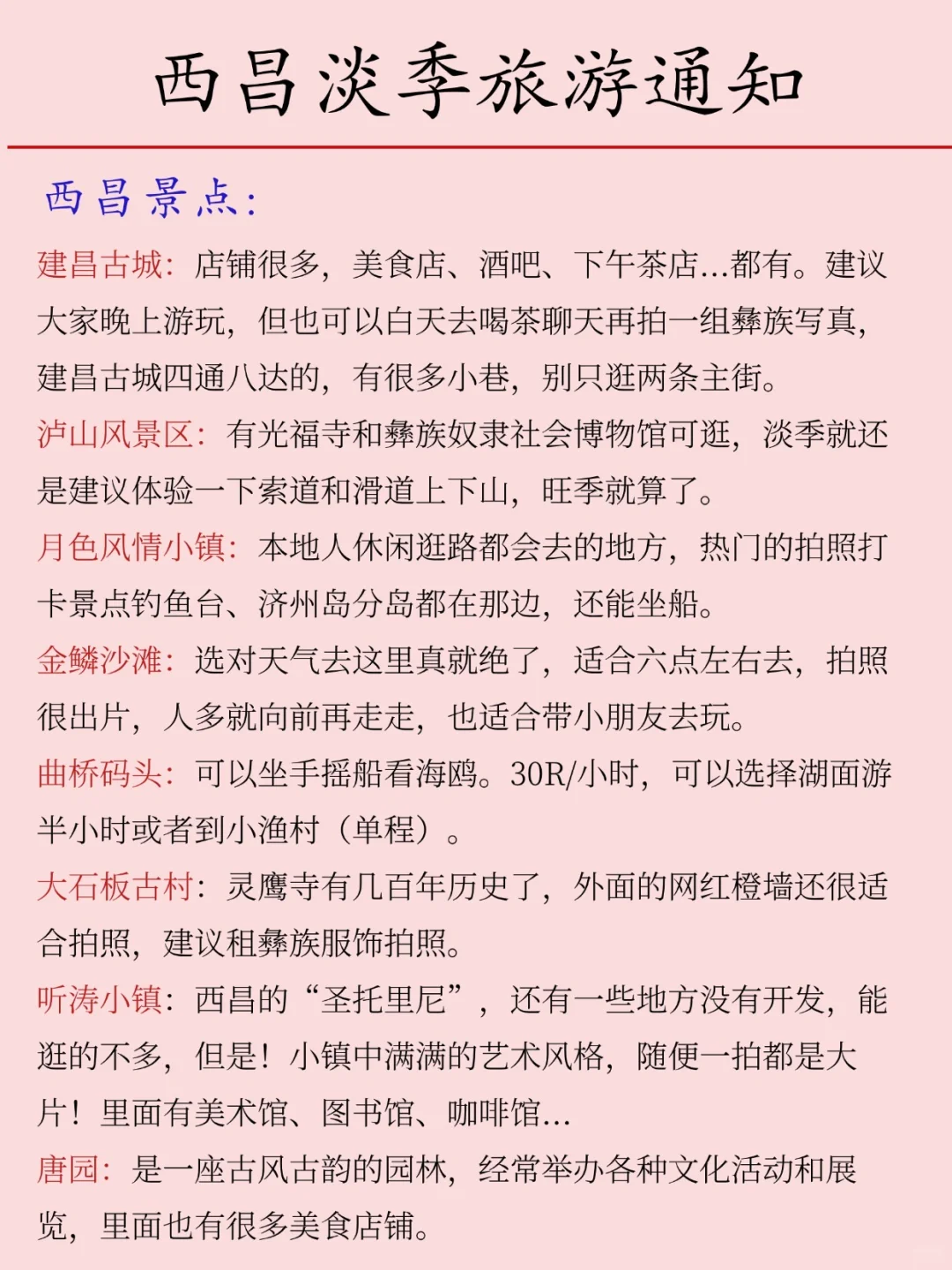 西昌淡季旅游通知

西昌景点:

建昌古城：店铺很多，美食店、酒吧、下午茶店...都有。建议大家晚上游玩，但也可以白天去喝茶聊天再拍一组彝族写真，建昌古城四通八达的，有很多小巷，别只逛两条主街。

泸山风景区：有光福寺和彝族奴隶社会博物馆可逛，淡季就还是建议体验一下索道和滑道上下山，旺季就算了。

月色风情小镇：本地人休闲逛路都会去的地方，热门的拍照打卡景点钓鱼台、济州岛分岛都在那边，还能坐船。

金鳞沙滩：选对天气去这里真就绝了，适合六点左右去，拍照很出片，人多就向前再走走，也适合带小朋友去玩。

曲桥码头：可以坐手摇船看海鸥。30R/小时，可以选择湖面游半小时或者到小渔村（单程）。

大石板古村：灵鹰寺有几百年历史了，外面的网红橙墙还很适合拍照，建议租彝族服饰拍照。

听涛小镇：西昌的“圣托里尼”，还有一些地方没有开发，能逛的不多，但是！小镇中满满的艺术风格，随便一拍都是大片！里面有美术馆、图书馆、咖啡馆...

唐园：是一座古风古韵的园林，经常举办各种文化活动和展览，里面也有很多美食店铺。